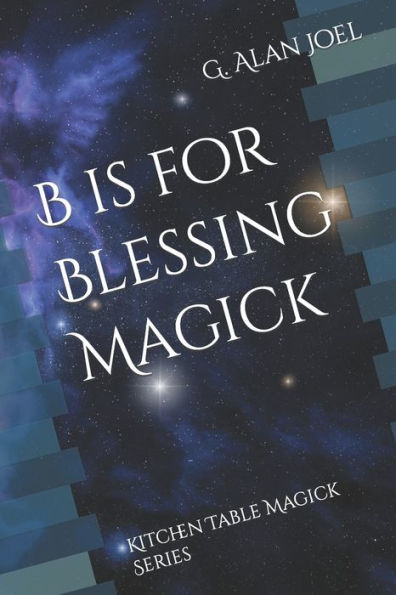 G. ALAN JOEL

B IS FOR BLESSING MAGICK

KITCHEN TABLE MAGICK SERIES